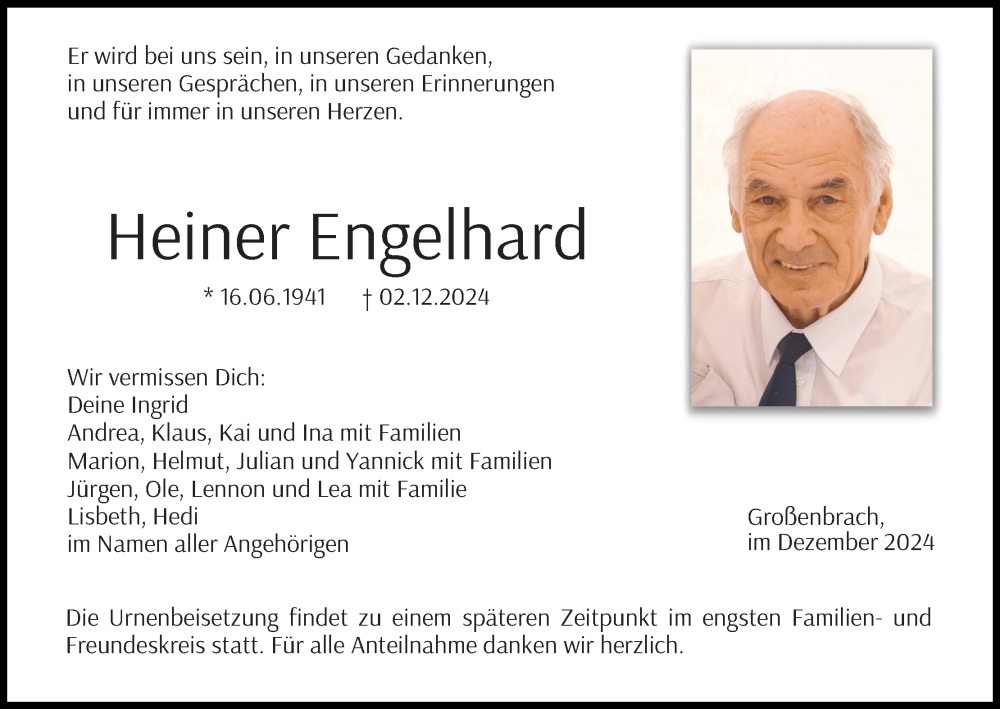 Er wird bei uns sein, in unseren Gedanken,
in unseren Gesprächen, in unseren Erinnerungen
und für immer in unseren Herzen.

Heiner Engelhard

* 16.06.1941 † 02.12.2024

Wir vermissen Dich:
Deine Ingrid
Andrea, Klaus, Kai und Ina mit Familien
Marion, Helmut, Julian und Yannick mit Familien
Jürgen, Ole, Lennon und Lea mit Familie
Lisbeth, Hedi
im Namen aller Angehörigen

Großenbrach,
im Dezember 2024

Die Urnenbeisetzung findet zu einem späteren Zeitpunkt im engsten Familien- und Freundeskreis statt. Für alle Anteilnahme danken wir herzlich.